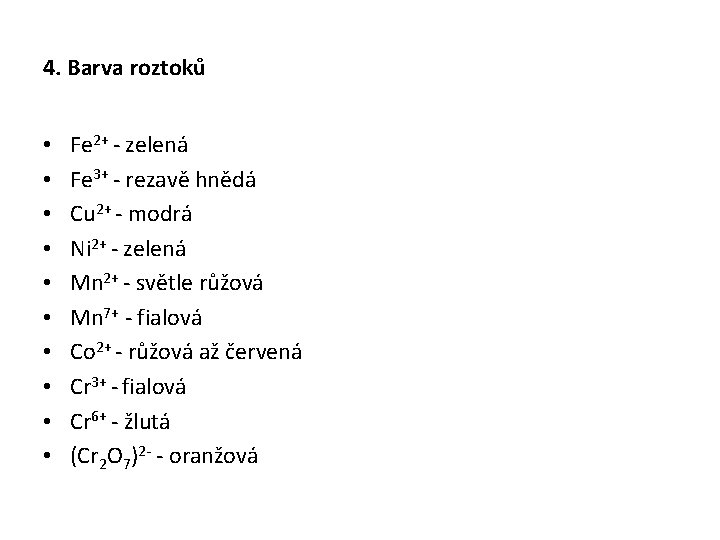 4. Barva roztoků

• $Fe^{2+}$ - zelená
• $Fe^{3+}$ - rezavě hnědá
• $Cu^{2+}$ - modrá
• $Ni^{2+}$ - zelená
• $Mn^{2+}$ - světle růžová
• $Mn^{7+}$ - fialová
• $Co^{2+}$ - růžová až červená
• $Cr^{3+}$ - fialová
• $Cr^{6+}$ - žlutá
• $(Cr_2O_7)^{2-}$ - oranžová